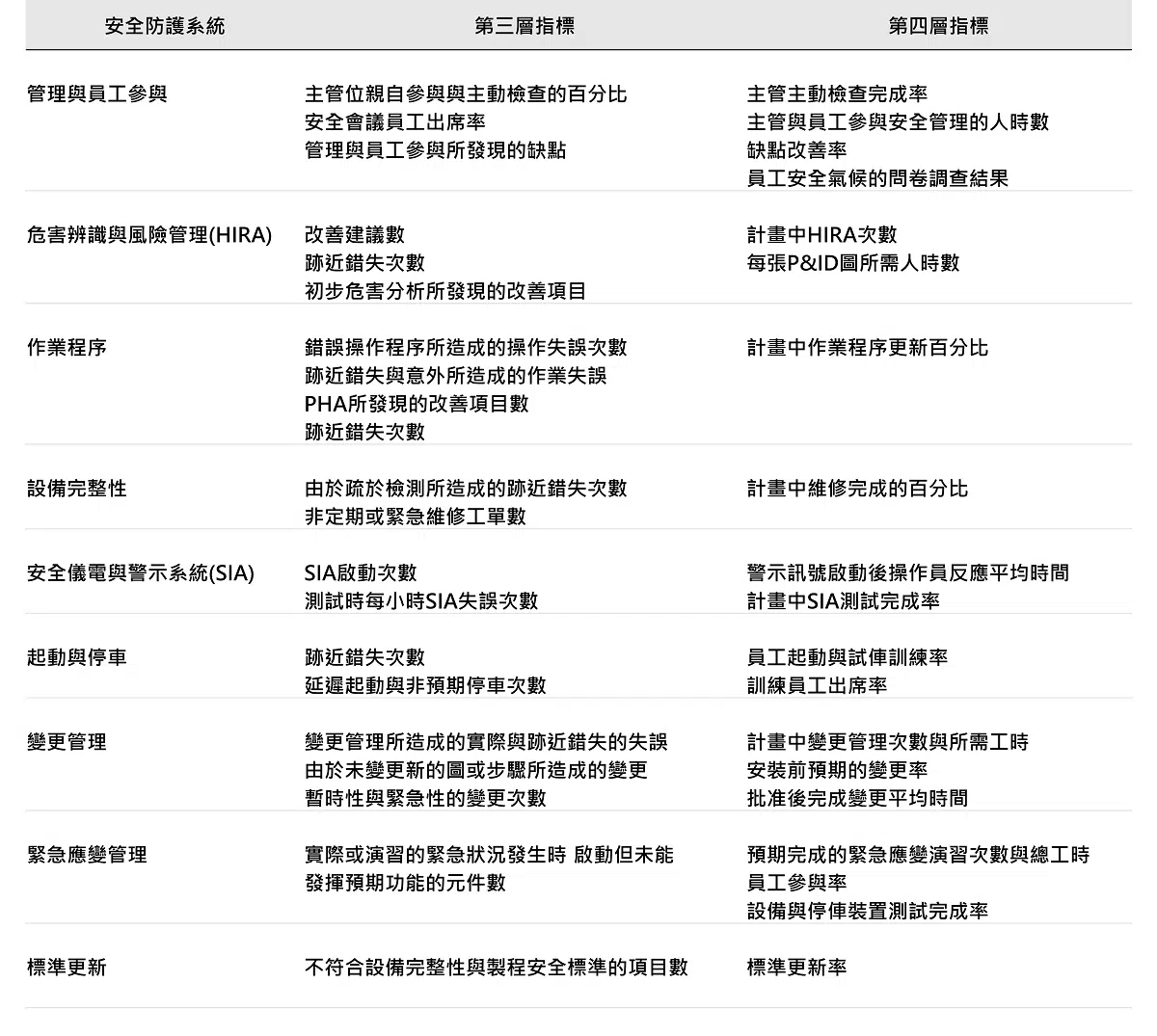 | 安全防護系統 | 第三層指標 | 第四層指標 |
|---|---|---|
| 管理與員工參與 | 主管位親自參與與主動檢查的百分比<br>安全會議員工出席率<br>管理與員工參與所發現的缺點 | 主管主動檢查完成率<br>主管與員工參與安全管理的人時數<br>缺點改善率<br>員工安全氣候的問卷調查結果 |
| 危害辨識與風險管理(HIRA) | 改善建議數<br>跡近錯失次數<br>初步危害分析所發現的改善項目 | 計畫中HIRA次數<br>每張P&ID圖所需人時數 |
| 作業程序 | 錯誤操作程序所造成的操作失誤次數<br>跡近錯失與意外所造成的作業失誤<br>PHA所發現的改善項目數<br>跡近錯失次數 | 計畫中作業程序更新百分比 |
| 設備完整性 | 由於疏於檢測所造成的跡近錯失次數<br>非定期或緊急維修工單數 | 計畫中維修完成的百分比 |
| 安全儀電與警示系統(SIA) | SIA啟動次數<br>測試時每小時SIA失誤次數 | 警示訊號啟動後操作員反應平均時間<br>計畫中SIA測試完成率 |
| 起動與停車 | 跡近錯失次數<br>延遲起動與非預期停車次數 | 員工起動與試俥訓練率<br>訓練員工出席率 |
| 變更管理 | 變更管理所造成的實際與跡近錯失的失誤<br>由於未變更新的圖或步驟所造成的變更<br>暫時性與緊急性的變更次數 | 計畫中變更管理次數與所需工時<br>安裝前預期的變更率<br>批准後完成變更平均時間 |
| 緊急應變管理 | 實際或演習的緊急狀況發生時 啟動但未能發揮預期功能的元件數 | 預期完成的緊急應變演習次數與總工時<br>員工參與率<br>設備與停俥裝置測試完成率 |
| 標準更新 | 不符合設備完整性與製程安全標準的項目數 | 標準更新率 |